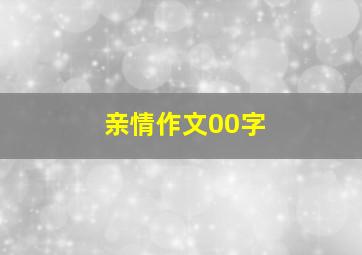 亲情作文00字